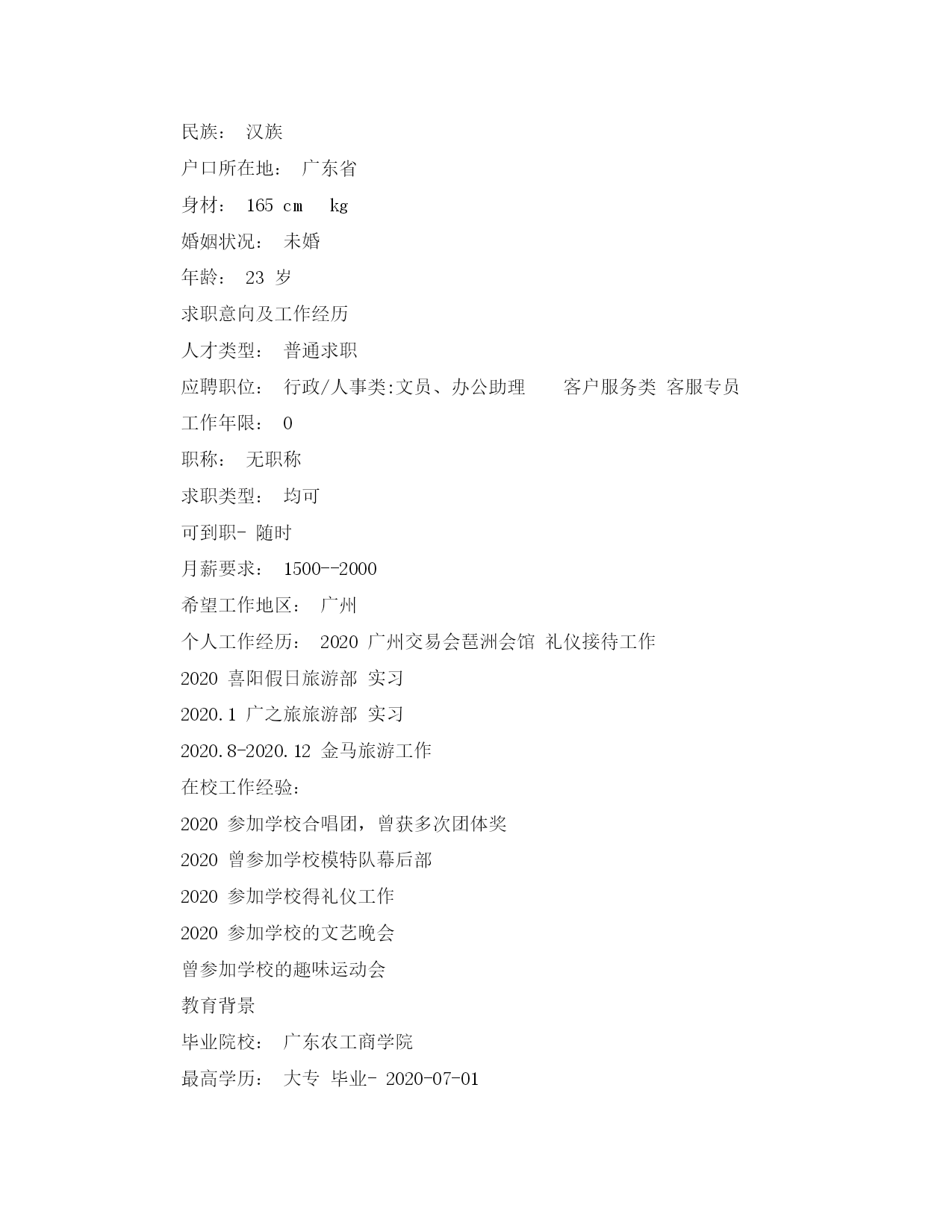 民族： 汉族

户口所在地： 广东省

身材： 165 cm  kg

婚姻状况： 未婚

年龄： 23 岁

求职意向及工作经历

人才类型： 普通求职

应聘职位： 行政/人事类:文员、办公助理  客户服务类 客服专员

工作年限： 0

职称： 无职称

求职类型： 均可

可到职- 随时

月薪要求： 1500--2000

希望工作地区： 广州

个人工作经历： 2020 广州交易会琶洲会馆 礼仪接待工作

2020 喜阳假日旅游部 实习

2020.1 广之旅旅游部 实习

2020.8-2020.12 金马旅游工作

在校工作经验：

2020 参加学校合唱团，曾获多次团体奖

2020 曾参加学校模特队幕后部

2020 参加学校得礼仪工作

2020 参加学校的文艺晚会

曾参加学校的趣味运动会

教育背景

毕业院校： 广东农工商学院

最高学历： 大专 毕业- 2020-07-01